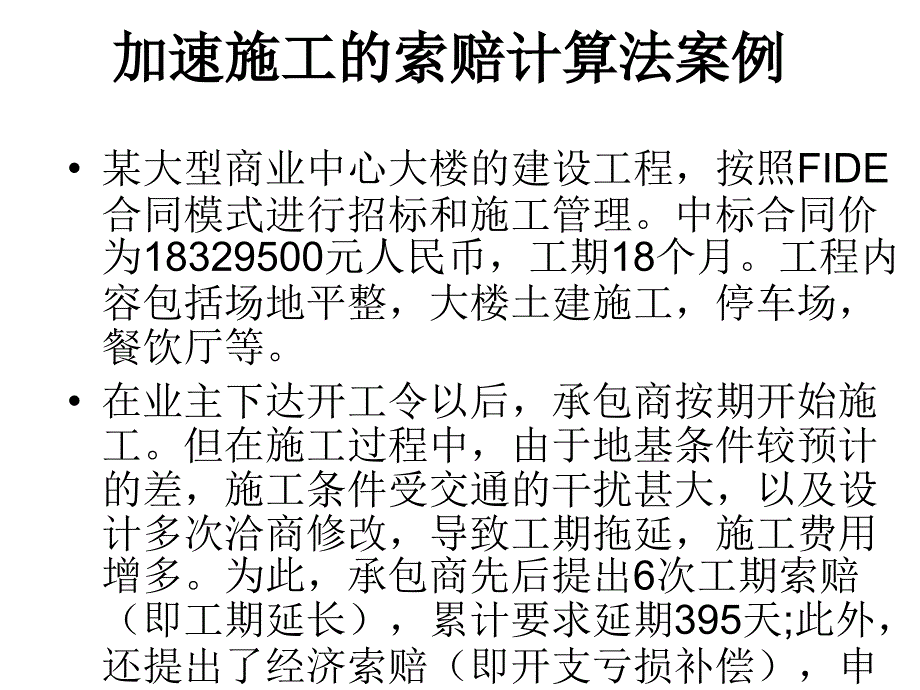 加速施工的索赔计算法案例

• 某大型商业中心大楼的建设工程，按照FIDE合同模式进行招标和施工管理。中标合同价为18329500元人民币，工期18个月。工程内容包括场地平整，大楼土建施工，停车场，餐饮厅等。

• 在业主下达开工令以后，承包商按期开始施工。但在施工过程中，由于地基条件较预计的差，施工条件受交通的干扰甚大，以及设计多次洽商修改，导致工期拖延，施工费用增多。为此，承包商先后提出6次工期索赔（即工期延长），累计要求延期395天;此外，还提出了经济索赔（即开支亏损补偿），申